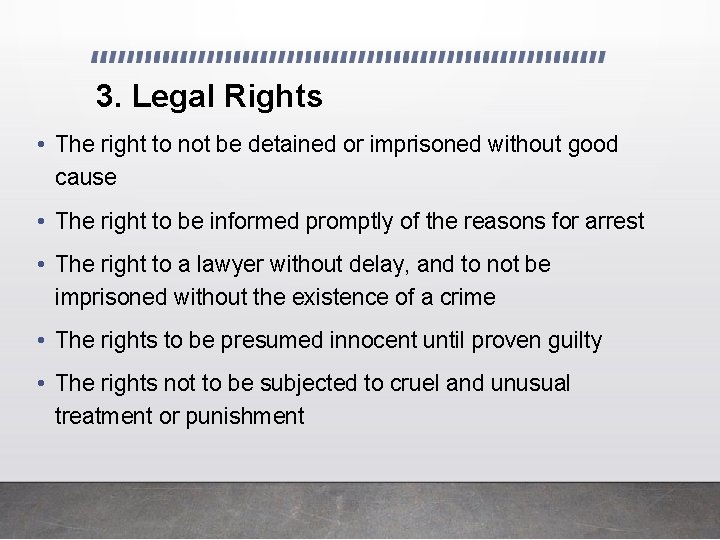 3. Legal Rights

• The right to not be detained or imprisoned without good cause

• The right to be informed promptly of the reasons for arrest

• The right to a lawyer without delay, and to not be imprisoned without the existence of a crime

• The rights to be presumed innocent until proven guilty

• The rights not to be subjected to cruel and unusual treatment or punishment